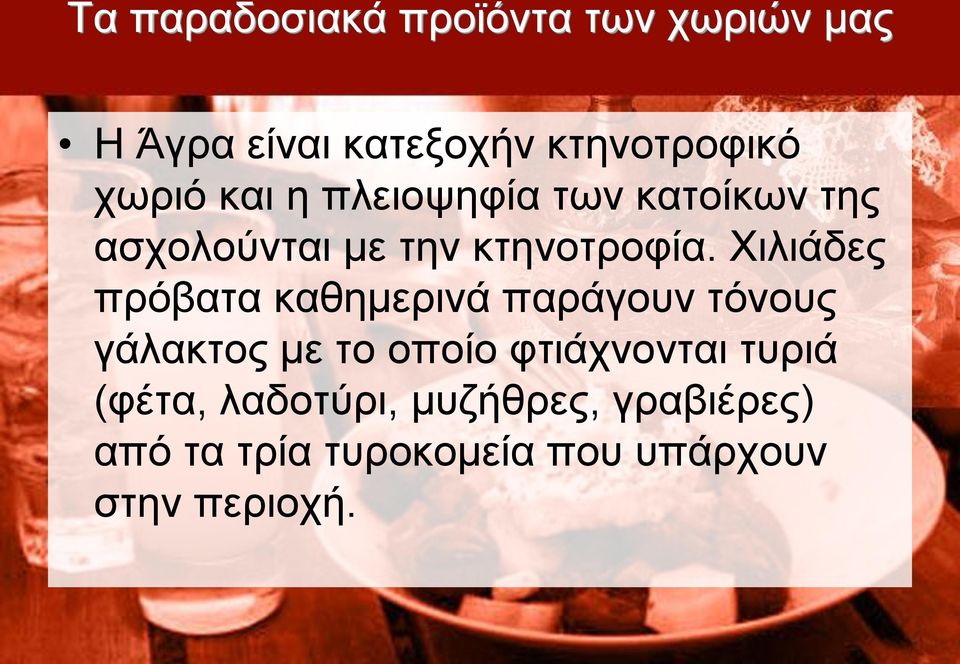 Τα παραδοσιακά προϊόντα των χωριών μας

• Η Άγρα είναι κατεξοχήν κτηνοτροφικό χωριό και η πλειοψηφία των κατοίκων της ασχολούνται με την κτηνοτροφία. Χιλιάδες πρόβατα καθημερινά παράγουν τόνους γάλακτος με το οποίο φτιάχνονται τυριά (φέτα, λαδοτύρι, μυζήθρες, γραβιέρες) από τα τρία τυροκομεία που υπάρχουν στην περιοχή.